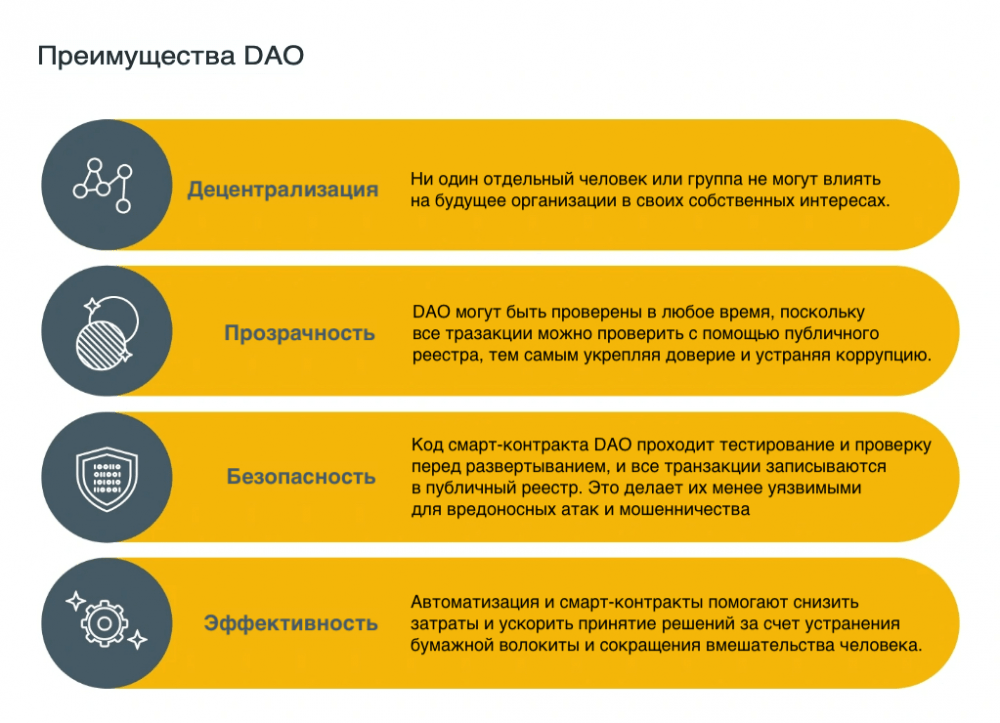 Преимущества DAO

Децентрализация

Ни один отдельный человек или группа не могут влиять на будущее организации в своих собственных интересах.

Прозрачность

DAO могут быть проверены в любое время, поскольку все тразакции можно проверить с помощью публичного реестра, тем самым укрепляя доверие и устраняя коррупцию.

Безопасность

Код смарт-контракта DAO проходит тестирование и проверку перед развертыванием, и все транзакции записываются в публичный реестр. Это делает их менее уязвимыми для вредоносных атак и мошенничества

Эффективность

Автоматизация и смарт-контракты помогают снизить затраты и ускорить принятие решений за счет устранения бумажной волокиты и сокращения вмешательства человека.